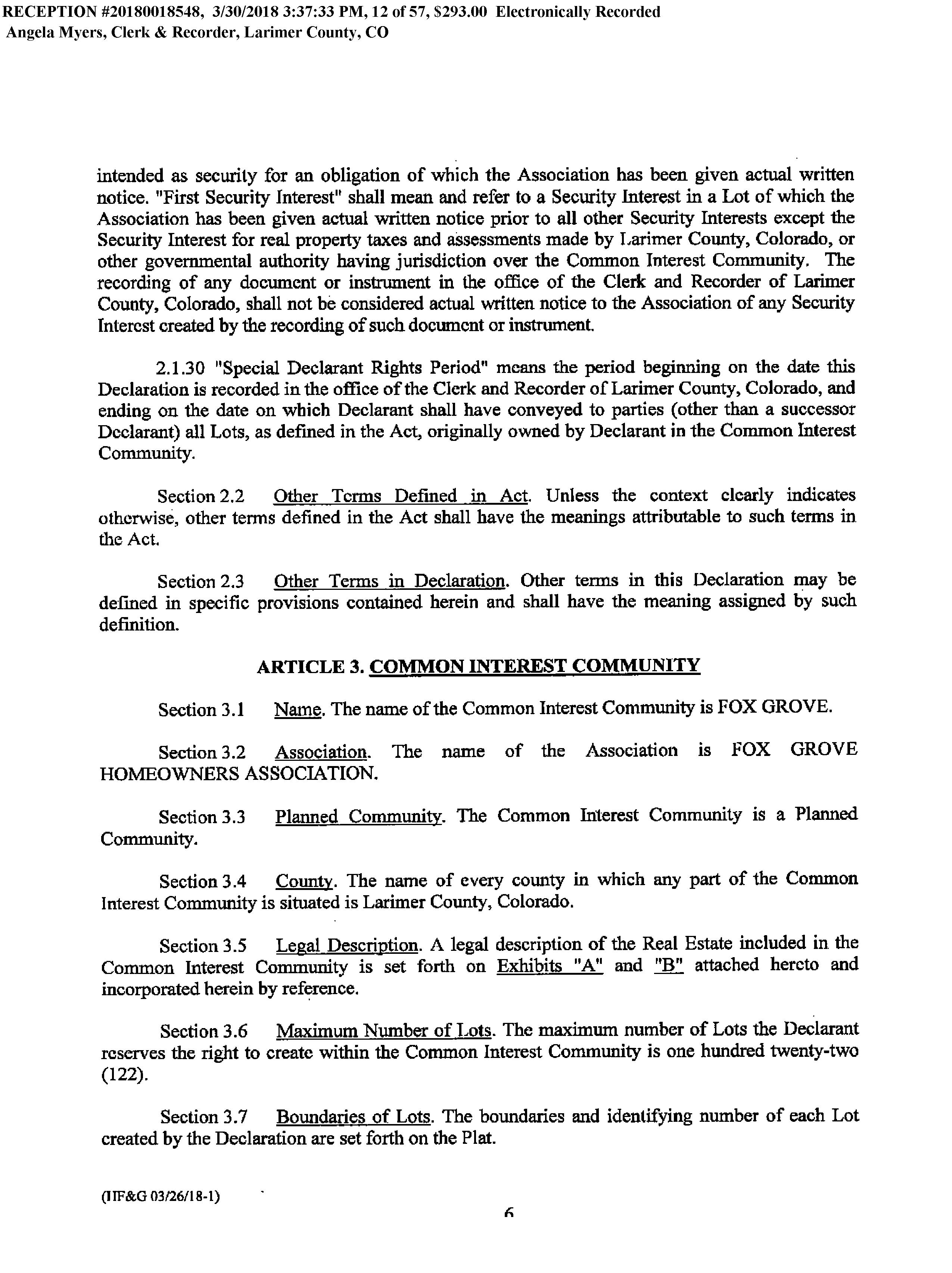 RECEPTION #20180018548, 3/30/2018 3:37:33 PM, 12 of 57, $293.00 Electronically Recorded
Angela Myers, Clerk & Recorder, Larimer County, CO

intended as security for an obligation of which the Association has been given actual written notice. "First Security Interest" shall mean and refer to a Security Interest in a Lot of which the Association has been given actual written notice prior to all other Security Interests except the Security Interest for real property taxes and assessments made by Larimer County, Colorado, or other governmental authority having jurisdiction over the Common Interest Community. The recording of any document or instrument in the office of the Clerk and Recorder of Larimer County, Colorado, shall not be considered actual written notice to the Association of any Security Interest created by the recording of such document or instrument.

2.1.30 "Special Declarant Rights Period" means the period beginning on the date this Declaration is recorded in the office of the Clerk and Recorder of Larimer County, Colorado, and ending on the date on which Declarant shall have conveyed to parties (other than a successor Declarant) all Lots, as defined in the Act, originally owned by Declarant in the Common Interest Community.

Section 2.2 Other Terms Defined in Act. Unless the context clearly indicates otherwise, other terms defined in the Act shall have the meanings attributable to such terms in the Act.

Section 2.3 Other Terms in Declaration. Other terms in this Declaration may be defined in specific provisions contained herein and shall have the meaning assigned by such definition.

ARTICLE 3. COMMON INTEREST COMMUNITY

Section 3.1 Name. The name of the Common Interest Community is FOX GROVE.

Section 3.2 Association. The name of the Association is FOX GROVE HOMEOWNERS ASSOCIATION.

Section 3.3 Planned Community. The Common Interest Community is a Planned Community.

Section 3.4 County. The name of every county in which any part of the Common Interest Community is situated is Larimer County, Colorado.

Section 3.5 Legal Description. A legal description of the Real Estate included in the Common Interest Community is set forth on Exhibits "A" and "B" attached hereto and incorporated herein by reference.

Section 3.6 Maximum Number of Lots. The maximum number of Lots the Declarant reserves the right to create within the Common Interest Community is one hundred twenty-two (122).

Section 3.7 Boundaries of Lots. The boundaries and identifying number of each Lot created by the Declaration are set forth on the Plat.

(IIF&G 03/26/18-1)

6